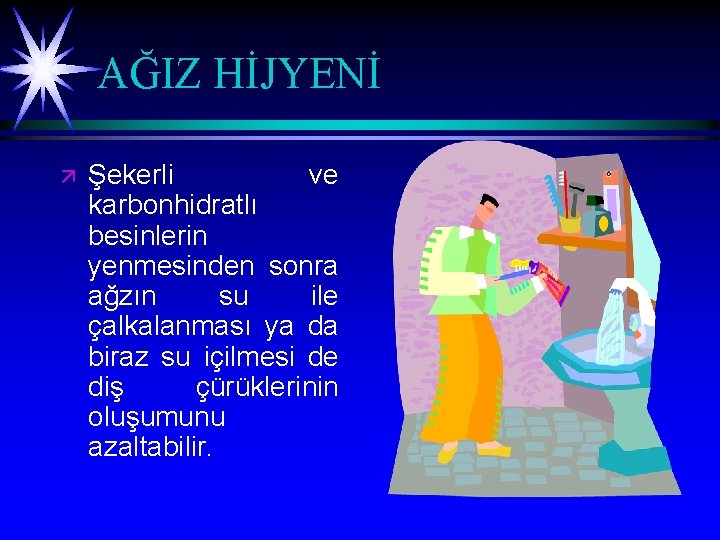 AĞIZ HİJYENİ

Şekerli ve karbonhidratlı besinlerin yenmesinden sonra ağzın su ile çalkalanması ya da biraz su içilmesi de diş çürüklerinin oluşumunu azaltabilir.